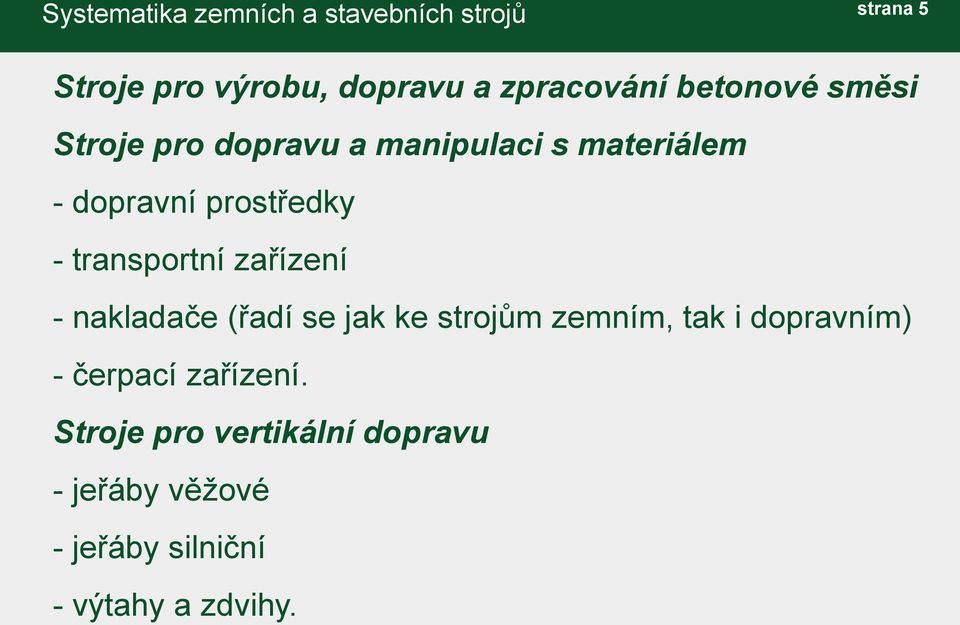 Systematika zemních a stavebních strojů

strana 5

Stroje pro výrobu, dopravu a zpracování betonové směsi

Stroje pro dopravu a manipulaci s materiálem

- dopravní prostředky

- transportní zařízení

- nakladače (řadí se jak ke strojům zemním, tak i dopravním)

- čerpací zařízení.

Stroje pro vertikální dopravu

- jeřáby věžové

- jeřáby silniční

- výtahy a zdvihy.